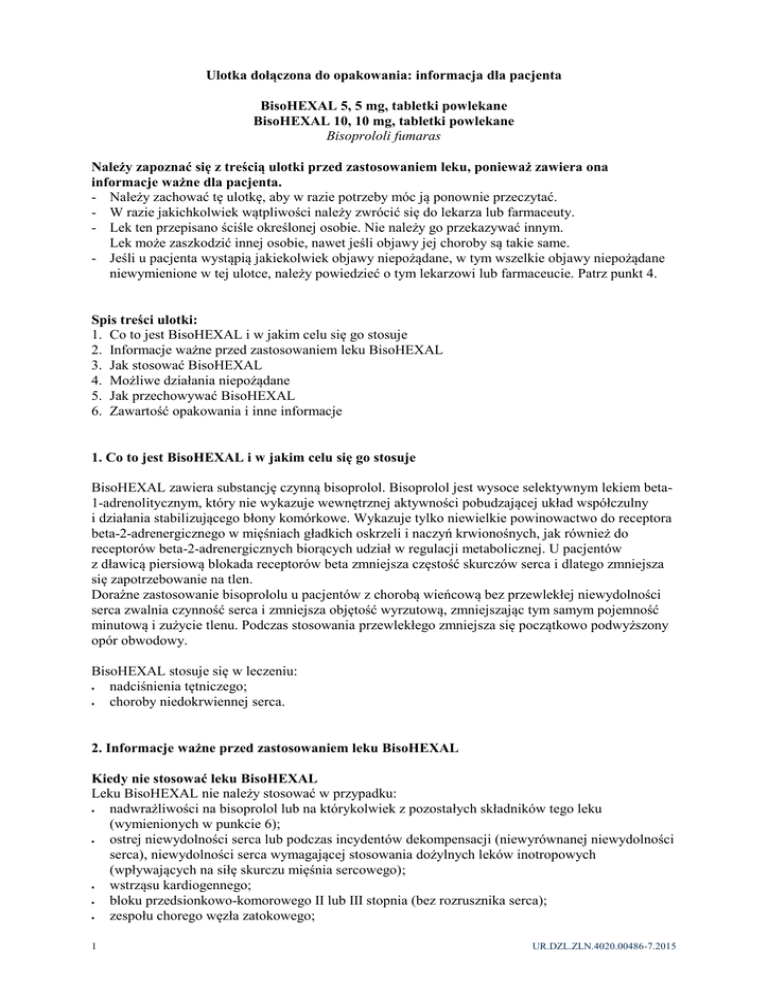 Ulotka dołączona do opakowania: informacja dla pacjenta

BisoHEXAL 5, 5 mg, tabletki powlekane
BisoHEXAL 10, 10 mg, tabletki powlekane
Bisoprololi fumaras

Należy zapoznać się z treścią ulotki przed zastosowaniem leku, ponieważ zawiera ona informacje ważne dla pacjenta.
- Należy zachować tę ulotkę, aby w razie potrzeby móc ją ponownie przeczytać.
- W razie jakichkolwiek wątpliwości należy zwrócić się do lekarza lub farmaceuty.
- Lek ten przepisano ściśle określonej osobie. Nie należy go przekazywać innym. Lek może zaszkodzić innej osobie, nawet jeśli objawy jej choroby są takie same.
- Jeśli u pacjenta wystąpią jakiekolwiek objawy niepożądane, w tym wszelkie objawy niepożądane niewymienione w tej ulotce, należy powiedzieć o tym lekarzowi lub farmaceucie. Patrz punkt 4.

Spis treści ulotki:
1. Co to jest BisoHEXAL i w jakim celu się go stosuje
2. Informacje ważne przed zastosowaniem leku BisoHEXAL
3. Jak stosować BisoHEXAL
4. Możliwe działania niepożądane
5. Jak przechowywać BisoHEXAL
6. Zawartość opakowania i inne informacje

1. Co to jest BisoHEXAL i w jakim celu się go stosuje

BisoHEXAL zawiera substancję czynną bisoprolol. Bisoprolol jest wysoce selektywnym lekiem beta-1-adrenolitycznym, który nie wykazuje wewnętrznej aktywności pobudzającej układ współczulny i działania stabilizującego błony komórkowe. Wykazuje tylko niewielkie powinowactwo do receptora beta-2-adrenergicznego w mięśniach gładkich oskrzeli i naczyń krwionośnych, jak również do receptorów beta-2-adrenergicznych biorących udział w regulacji metabolicznej. U pacjentów z dławicą piersiową blokada receptorów beta zmniejsza częstość skurczów serca i dlatego zmniejsza się zapotrzebowanie na tlen.
Doraźne zastosowanie bisoprololu u pacjentów z chorobą wieńcową bez przewlekłej niewydolności serca zwalnia czynność serca i zmniejsza objętość wyrzutową, zmniejszając tym samym pojemność minutową i zużycie tlenu. Podczas stosowania przewlekłego zmniejsza się początkowo podwyższony opór obwodowy.

BisoHEXAL stosuje się w leczeniu:
• nadciśnienia tętniczego;
• choroby niedokrwiennej serca.

2. Informacje ważne przed zastosowaniem leku BisoHEXAL

Kiedy nie stosować leku BisoHEXAL
Leku BisoHEXAL nie należy stosować w przypadku:
• nadwrażliwości na bisoprolol lub na którykolwiek z pozostałych składników tego leku (wymienionych w punkcie 6);
• ostrej niewydolności serca lub podczas incydentów dekompensacji (niewyrównanej niewydolności serca), niewydolności serca wymagającej stosowania dożylnych leków inotropowych (wpływających na siłę skurczu mięśnia sercowego);
• wstrząsu kardiogennego;
• bloku przedsionkowo-komorowego II lub III stopnia (bez rozrusznika serca);
• zespołu chorego węzła zatokowego;

1 UR.DZL.ZLN.4020.00486-7.2015